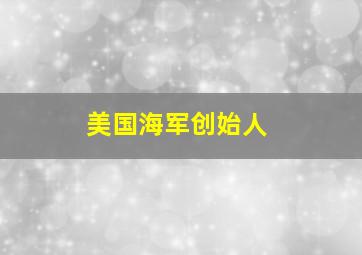 美国海军创始人